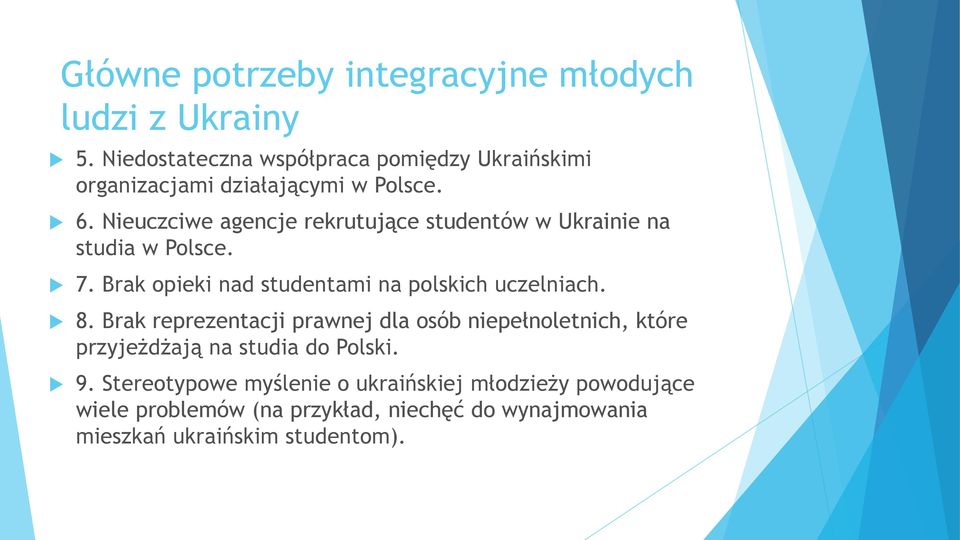 Główne potrzeby integracyjne młodych ludzi z Ukrainy

5. Niedostateczna współpraca pomiędzy Ukraińskimi organizacjami działającymi w Polsce.

6. Nieuczciwe agencje rekrutujące studentów w Ukrainie na studia w Polsce.

7. Brak opieki nad studentami na polskich uczelniach.

8. Brak reprezentacji prawnej dla osób niepełnoletnich, które przyjeżdżają na studia do Polski.

9. Stereotypowe myślenie o ukraińskiej młodzieży powodujące wiele problemów (na przykład, niechęć do wynajmowania mieszkań ukraińskim studentom).